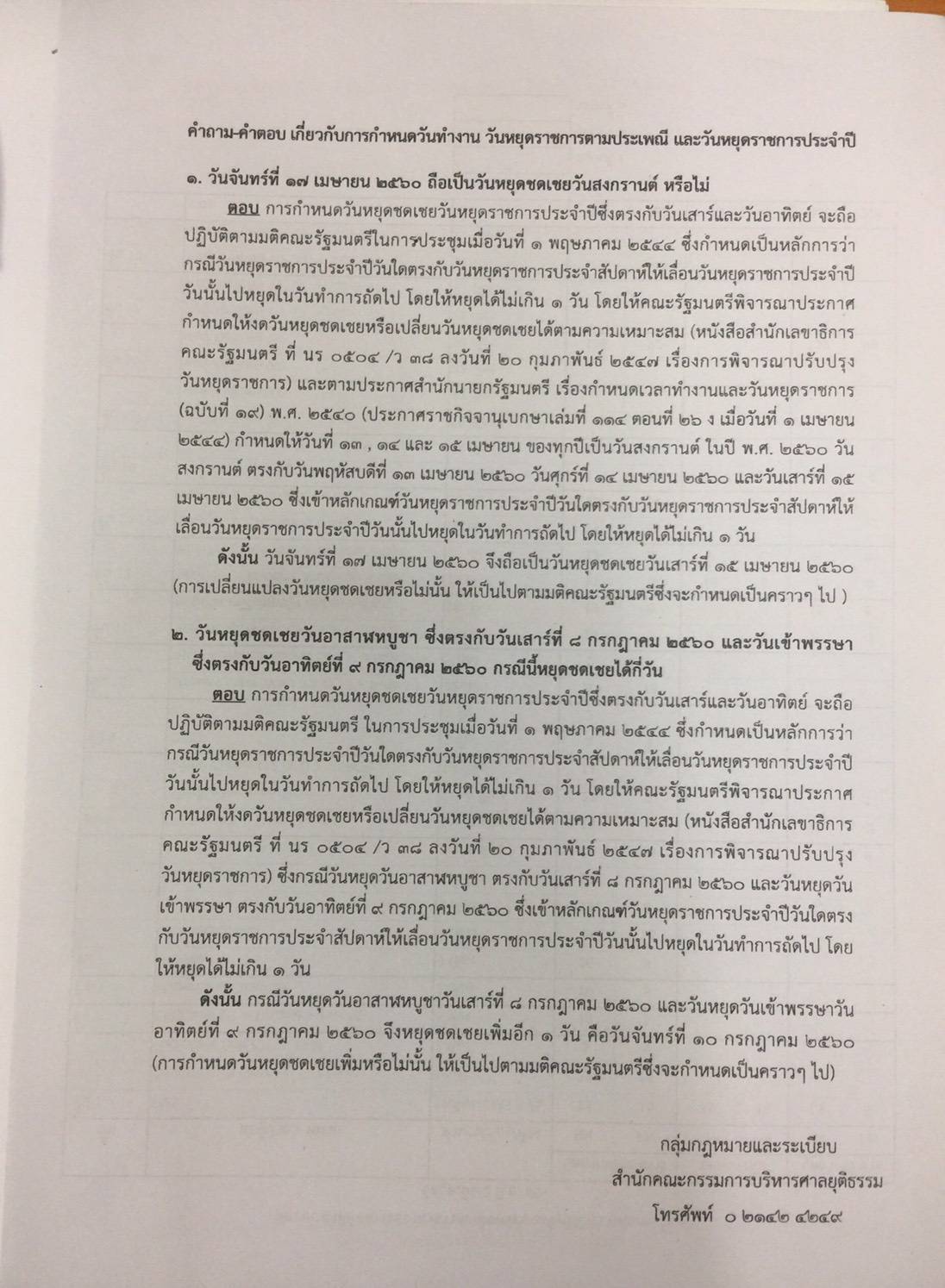 คำถาม-คำตอบ เกี่ยวกับการกำหนดวันทำงาน วันหยุดราชการตามประเพณี และวันหยุดราชการประจำปี

๑. วันจันทร์ที่ ๑๗ เมษายน ๒๕๖๐ ถือเป็นวันหยุดชดเชยวันสงกรานต์ หรือไม่

ตอบ การกำหนดวันหยุดชดเชยวันหยุดราชการประจำปีซึ่งตรงกับวันเสาร์และวันอาทิตย์ จะถือปฏิบัติตามมติคณะรัฐมนตรีในการประชุมเมื่อวันที่ ๑ พฤษภาคม ๒๕๔๔ ซึ่งกำหนดเป็นหลักการว่า กรณีวันหยุดราชการประจำปีวันใดตรงกับวันหยุดราชการประจำสัปดาห์ให้เลื่อนวันหยุดราชการประจำปีวันนั้นไปหยุดในวันทำการถัดไป โดยให้หยุดได้ไม่เกิน ๑ วัน โดยให้คณะรัฐมนตรีพิจารณาประกาศกำหนดให้งดวันหยุดชดเชยหรือเปลี่ยนวันหยุดชดเชยได้ตามความเหมาะสม (หนังสือสำนักเลขาธิการคณะรัฐมนตรี ที่ นร ๐๕๐๔ /ว ๓๘ ลงวันที่ ๒๐ กุมภาพันธ์ ๒๕๔๗ เรื่องการพิจารณาปรับปรุงวันหยุดราชการ) และตามประกาศสำนักนายกรัฐมนตรี เรื่องกำหนดเวลาทำงานและวันหยุดราชการ (ฉบับที่ ๑๙) พ.ศ. ๒๕๔๐ (ประกาศราชกิจจานุเบกษาเล่มที่ ๑๑๔ ตอนที่ ๒๖ ง เมื่อวันที่ ๑ เมษายน ๒๕๔๔) กำหนดให้วันที่ ๑๓ , ๑๔ และ ๑๕ เมษายน ของทุกปีเป็นวันสงกรานต์ ในปี พ.ศ. ๒๕๖๐ วันสงกรานต์ ตรงกับวันพฤหัสบดีที่ ๑๓ เมษายน ๒๕๖๐ วันศุกร์ที่ ๑๔ เมษายน ๒๕๖๐ และวันเสาร์ที่ ๑๕ เมษายน ๒๕๖๐ ซึ่งเข้าหลักเกณฑ์วันหยุดราชการประจำปีวันใดตรงกับวันหยุดราชการประจำสัปดาห์ให้เลื่อนวันหยุดราชการประจำปีวันนั้นไปหยุดในวันทำการถัดไป โดยให้หยุดได้ไม่เกิน ๑ วัน

ดังนั้น วันจันทร์ที่ ๑๗ เมษายน ๒๕๖๐ จึงถือเป็นวันหยุดชดเชยวันเสาร์ที่ ๑๕ เมษายน ๒๕๖๐ (การเปลี่ยนแปลงวันหยุดชดเชยหรือไม่นั้น ให้เป็นไปตามมติคณะรัฐมนตรีซึ่งจะกำหนดเป็นคราวๆ ไป )

๒. วันหยุดชดเชยวันอาสาฬหบูชา ซึ่งตรงกับวันเสาร์ที่ ๘ กรกฎาคม ๒๕๖๐ และวันเข้าพรรษา ซึ่งตรงกับวันอาทิตย์ที่ ๙ กรกฎาคม ๒๕๖๐ กรณีนี้หยุดชดเชยได้กี่วัน

ตอบ การกำหนดวันหยุดชดเชยวันหยุดราชการประจำปีซึ่งตรงกับวันเสาร์และวันอาทิตย์ จะถือปฏิบัติตามมติคณะรัฐมนตรี ในการประชุมเมื่อวันที่ ๑ พฤษภาคม ๒๕๔๔ ซึ่งกำหนดเป็นหลักการว่า กรณีวันหยุดราชการประจำปีวันใดตรงกับวันหยุดราชการประจำสัปดาห์ให้เลื่อนวันหยุดราชการประจำปีวันนั้นไปหยุดในวันทำการถัดไป โดยให้หยุดได้ไม่เกิน ๑ วัน โดยให้คณะรัฐมนตรีพิจารณาประกาศกำหนดให้งดวันหยุดชดเชยหรือเปลี่ยนวันหยุดชดเชยได้ตามความเหมาะสม (หนังสือสำนักเลขาธิการคณะรัฐมนตรี ที่ นร ๐๕๐๔ /ว ๓๘ ลงวันที่ ๒๐ กุมภาพันธ์ ๒๕๔๗ เรื่องการพิจารณาปรับปรุงวันหยุดราชการ) ซึ่งกรณีวันหยุดวันอาสาฬหบูชา ตรงกับวันเสาร์ที่ ๘ กรกฎาคม ๒๕๖๐ และวันหยุดวันเข้าพรรษา ตรงกับวันอาทิตย์ที่ ๙ กรกฎาคม ๒๕๖๐ ซึ่งเข้าหลักเกณฑ์วันหยุดราชการประจำปีวันใดตรงกับวันหยุดราชการประจำสัปดาห์ให้เลื่อนวันหยุดราชการประจำปีวันนั้นไปหยุดในวันทำการถัดไป โดยให้หยุดได้ไม่เกิน ๑ วัน

ดังนั้น กรณีวันหยุดวันอาสาฬหบูชาวันเสาร์ที่ ๘ กรกฎาคม ๒๕๖๐ และวันหยุดวันเข้าพรรษาวันอาทิตย์ที่ ๙ กรกฎาคม ๒๕๖๐ จึงหยุดชดเชยเพิ่มอีก ๑ วัน คือวันจันทร์ที่ ๑๐ กรกฎาคม ๒๕๖๐ (การกำหนดวันหยุดชดเชยเพิ่มหรือไม่นั้น ให้เป็นไปตามมติคณะรัฐมนตรีซึ่งจะกำหนดเป็นคราวๆ ไป)

กลุ่มกฎหมายและระเบียบ
สำนักคณะกรรมการบริหารศาลยุติธรรม
โทรศัพท์ ๐ ๒๑๔๒ ๔๒๔๙